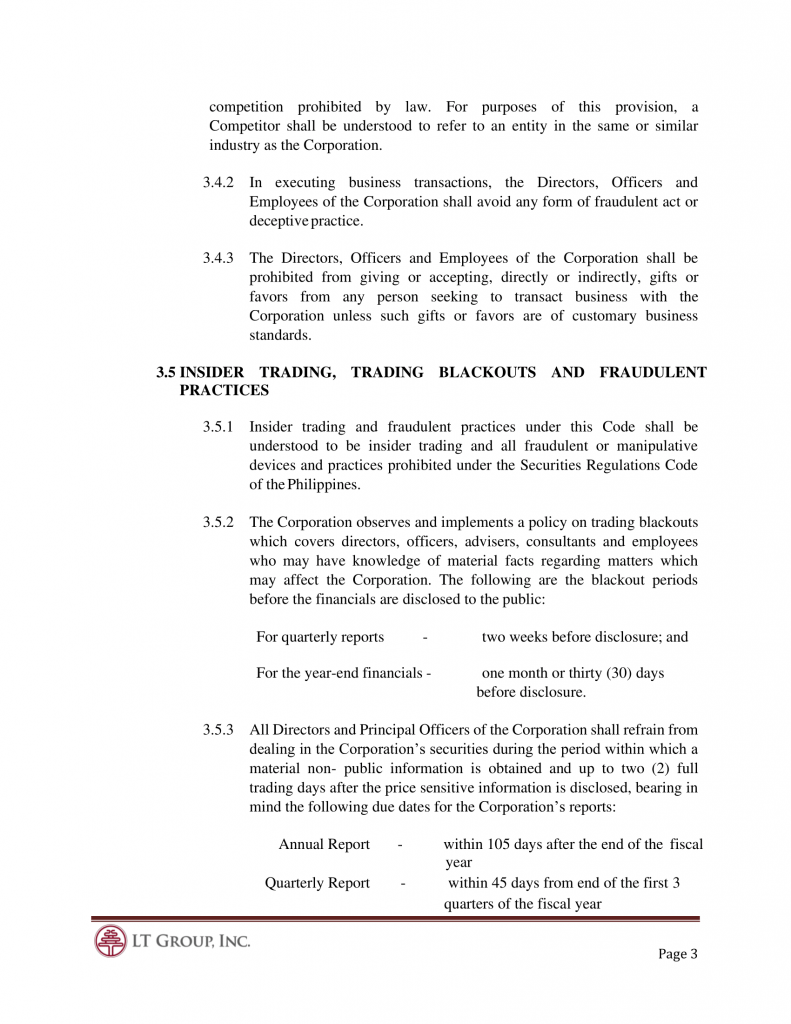 competition prohibited by law. For purposes of this provision, a Competitor shall be understood to refer to an entity in the same or similar industry as the Corporation.

3.4.2 In executing business transactions, the Directors, Officers and Employees of the Corporation shall avoid any form of fraudulent act or deceptive practice.

3.4.3 The Directors, Officers and Employees of the Corporation shall be prohibited from giving or accepting, directly or indirectly, gifts or favors from any person seeking to transact business with the Corporation unless such gifts or favors are of customary business standards.

3.5 INSIDER TRADING, TRADING BLACKOUTS AND FRAUDULENT PRACTICES

3.5.1 Insider trading and fraudulent practices under this Code shall be understood to be insider trading and all fraudulent or manipulative devices and practices prohibited under the Securities Regulations Code of the Philippines.

3.5.2 The Corporation observes and implements a policy on trading blackouts which covers directors, officers, advisers, consultants and employees who may have knowledge of material facts regarding matters which may affect the Corporation. The following are the blackout periods before the financials are disclosed to the public:

For quarterly reports - two weeks before disclosure; and

For the year-end financials - one month or thirty (30) days before disclosure.

3.5.3 All Directors and Principal Officers of the Corporation shall refrain from dealing in the Corporation's securities during the period within which a material non- public information is obtained and up to two (2) full trading days after the price sensitive information is disclosed, bearing in mind the following due dates for the Corporation's reports:

Annual Report - within 105 days after the end of the fiscal year

Quarterly Report - within 45 days from end of the first 3 quarters of the fiscal year

LT GROUP, INC.

Page 3